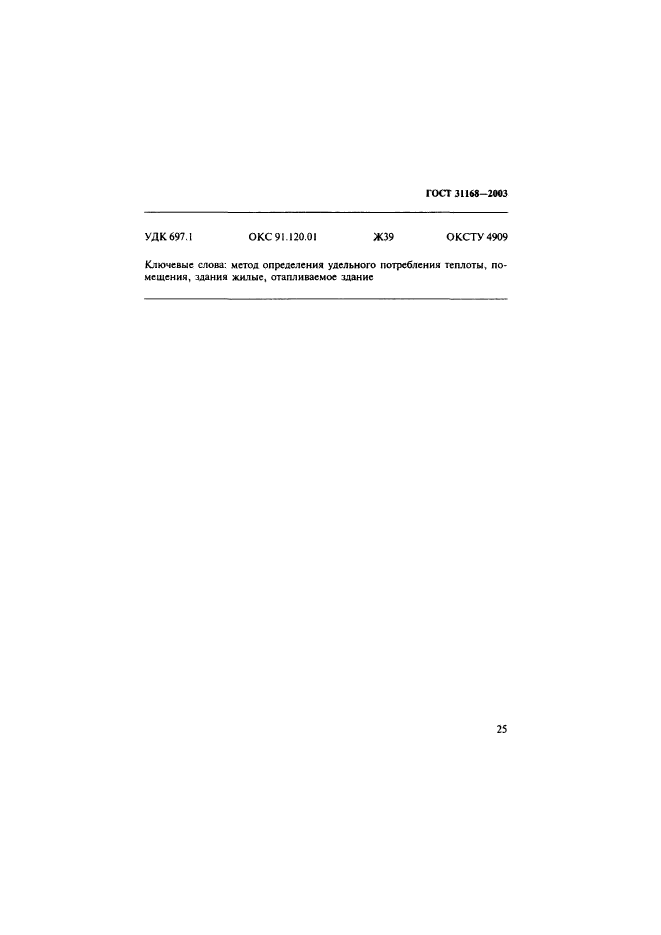 ГОСТ 31168—2003

УДК 697.1 ОКС 91.120.01 Ж39 ОКСТУ 4909

Ключевые слова: метод определения удельного потребления теплоты, помещения, здания жилые, отапливаемое здание

25